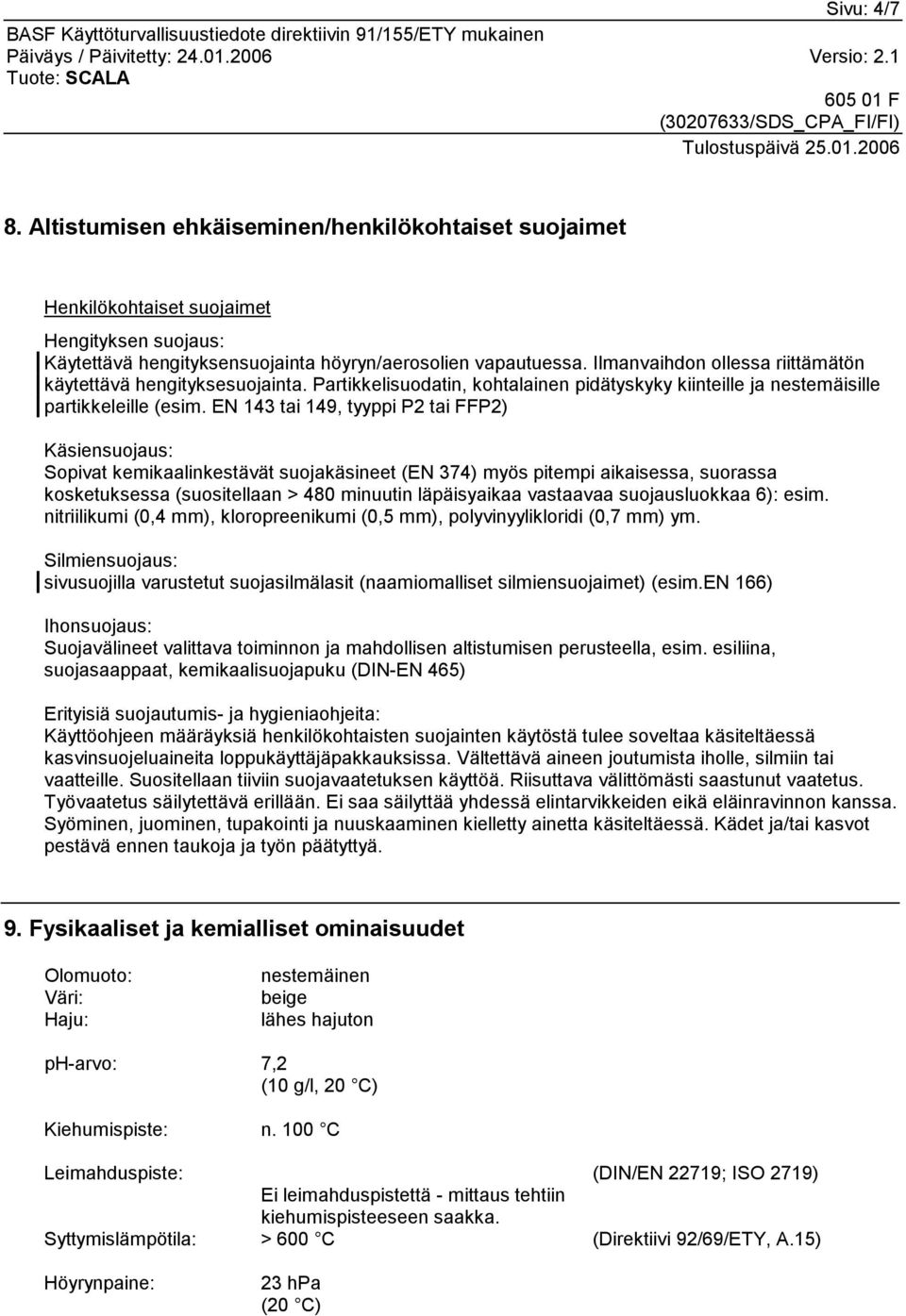 Sivu: 4/7

BASF Käyttöturvallisuustiedote direktiivin 91/155/ETY mukainen
Päiväys / Päivitetty: 24.01.2006 Versio: 2.1
Tuote: SCALA

605 01 F
(30207633/SDS_CPA_FI/FI)
Tulostuspäivä 25.01.2006

8. Altistumisen ehkäiseminen/henkilökohtaiset suojaimet

Henkilökohtaiset suojaimet

Hengityksen suojaus:
Käytettävä hengityksensuojainta höyryn/aerosolien vapautuessa. Ilmanvaihdon ollessa riittämätön käytettävä hengityksesuojainta. Partikkelisuodatin, kohtalainen pidätyskyky kiinteille ja nestemäisille partikkeleille (esim. EN 143 tai 149, tyyppi P2 tai FFP2)

Käsiensuojaus:
Sopivat kemikaalinkestävät suojakäsineet (EN 374) myös pitempi aikaisessa, suorassa kosketuksessa (suositellaan > 480 minuutin läpäisyaikaa vastaavaa suojausluokkaa 6): esim. nitriilikumi (0,4 mm), kloropreenikumi (0,5 mm), polyvinyylikloridi (0,7 mm) ym.

Silmiensuojaus:
sivusuojilla varustetut suojasilmälasit (naamiomalliset silmiensuojaimet) (esim.EN 166)

Ihonsuojaus:
Suojavälineet valittava toiminnon ja mahdollisen altistumisen perusteella, esim. esiliina, suojasaappaat, kemikaalisuojapuku (DIN-EN 465)

Erityisiä suojautumis- ja hygieniaohjeita:
Käyttöohjeen määräyksiä henkilökohtaisten suojainten käytöstä tulee soveltaa käsiteltäessä kasvinsuojeluaineita loppukäyttäjäpakkauksissa. Vältettävä aineen joutumista iholle, silmiin tai vaatteille. Suositellaan tiiviin suojavaatetuksen käyttöä. Riisuttava välittömästi saastunut vaatetus. Työvaatetus säilytettävä erillään. Ei saa säilyttää yhdessä elintarvikkeiden eikä eläinravinnon kanssa. Syöminen, juominen, tupakointi ja nuuskaaminen kielletty ainetta käsiteltäessä. Kädet ja/tai kasvot pestävä ennen taukoja ja työn päätyttyä.

9. Fysikaaliset ja kemialliset ominaisuudet

Olomuoto: nestemäinen
Väri: beige
Haju: lähes hajuton

ph-arvo: 7,2
(10 g/l, 20 °C)

Kiehumispiste: n. 100 °C

Leimahduspiste: (DIN/EN 22719; ISO 2719)
Ei leimahduspistettä - mittaus tehtiin kiehumispisteeseen saakka.
Syttymislämpötila: > 600 °C (Direktiivi 92/69/ETY, A.15)

Höyrynpaine: 23 hPa
(20 °C)